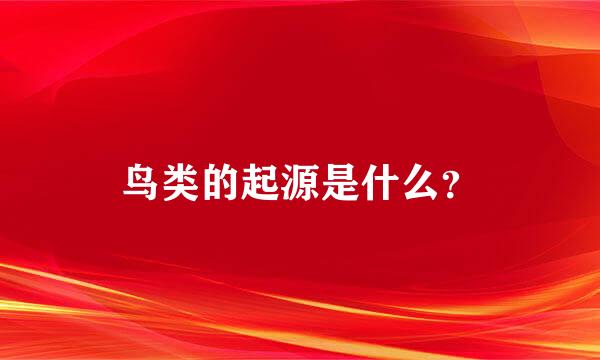 鸟类的起源是什么？